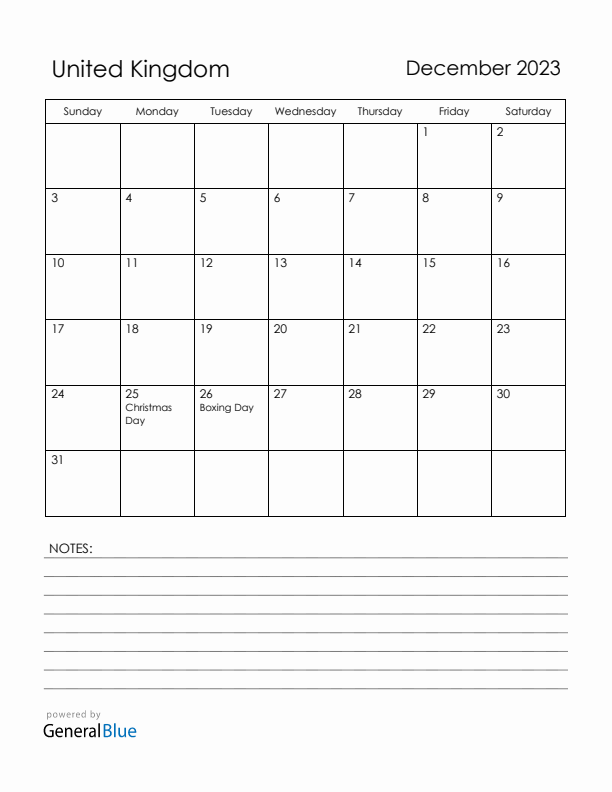 United Kingdom

December 2023

| Sunday | Monday | Tuesday | Wednesday | Thursday | Friday | Saturday |
|---|---|---|---|---|---|---|
| | | | | | 1 | 2 |
| 3 | 4 | 5 | 6 | 7 | 8 | 9 |
| 10 | 11 | 12 | 13 | 14 | 15 | 16 |
| 17 | 18 | 19 | 20 | 21 | 22 | 23 |
| 24 | 25 Christmas Day | 26 Boxing Day | 27 | 28 | 29 | 30 |
| 31 | | | | | | |

NOTES:

powered by
GeneralBlue